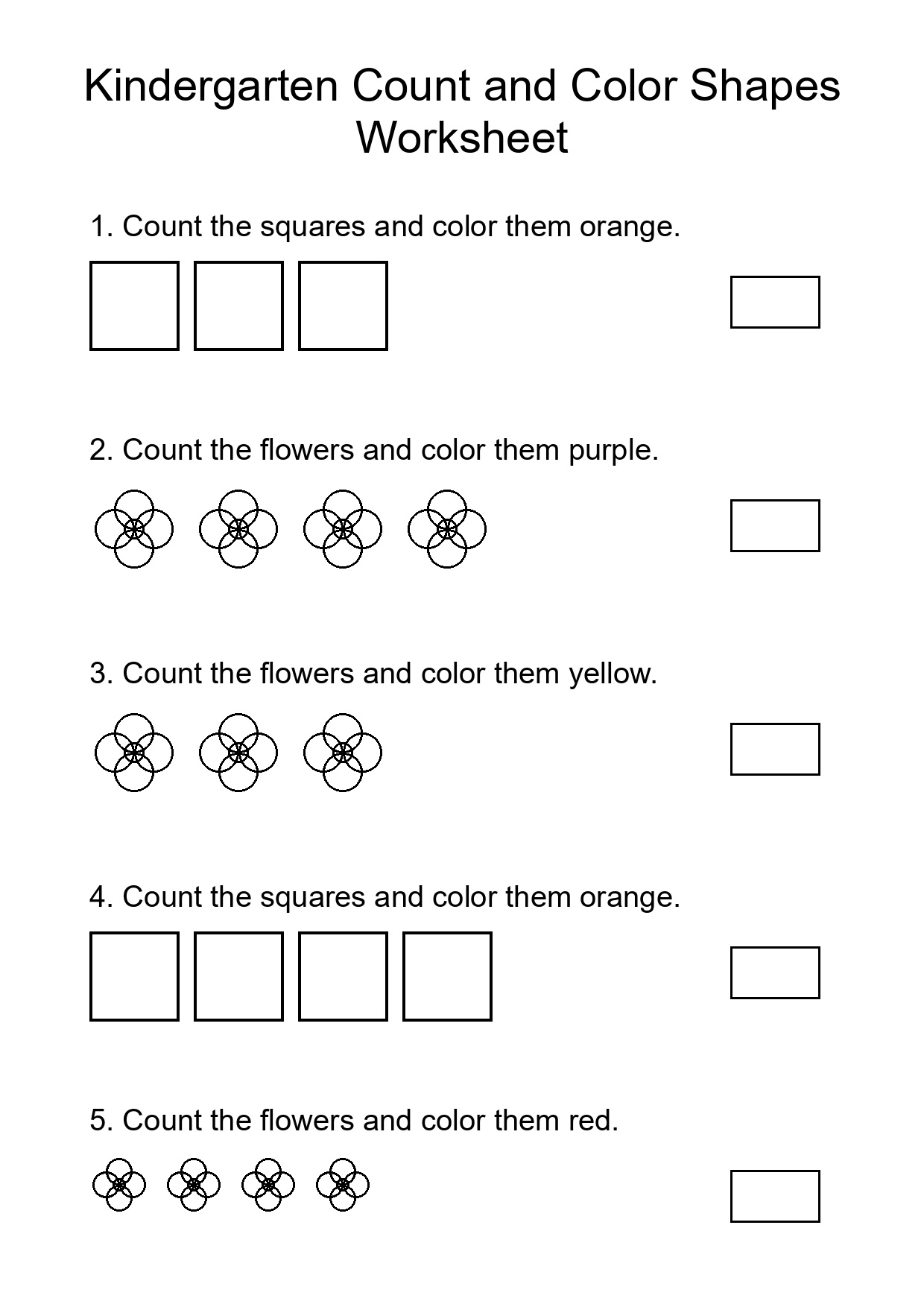 Kindergarten Count and Color Shapes Worksheet

1. Count the squares and color them orange.

2. Count the flowers and color them purple.

3. Count the flowers and color them yellow.

4. Count the squares and color them orange.

5. Count the flowers and color them red.